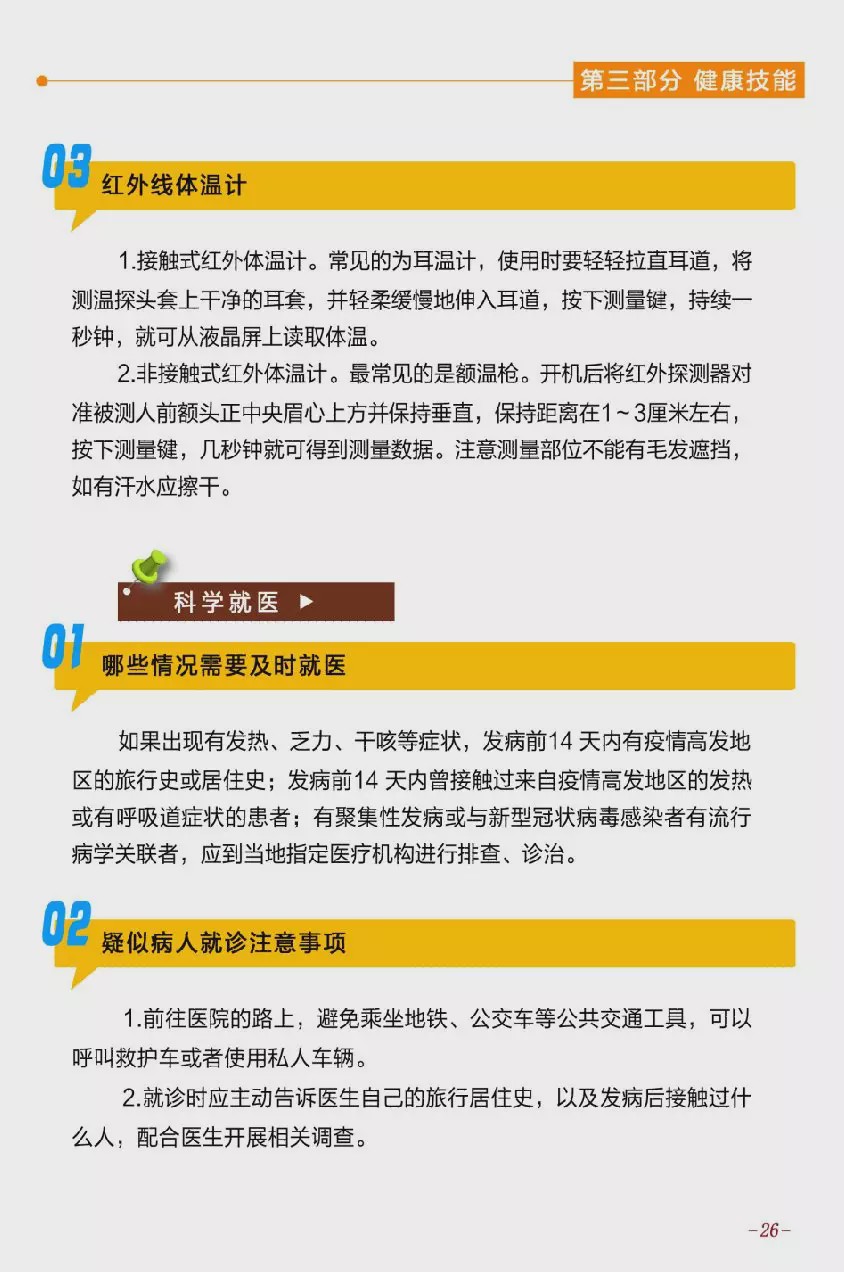 第三部分 健康技能

03 红外线体温计

1.接触式红外体温计。常见的为耳温计，使用时要轻轻拉直耳道，将测温探头套上干净的耳套，并轻柔缓慢地伸入耳道，按下测量键，持续一秒钟，就可从液晶屏上读取体温。

2.非接触式红外体温计。最常见的是额温枪。开机后将红外探测器对准被测人前额头正中央眉心上方并保持垂直，保持距离在1～3厘米左右，按下测量键，几秒钟就可得到测量数据。注意测量部位不能有毛发遮挡，如有汗水应擦干。

科学就医 ▶

01 哪些情况需要及时就医

如果出现有发热、乏力、干咳等症状，发病前14 天内有疫情高发地区的旅行史或居住史；发病前14 天内曾接触过来自疫情高发地区的发热或有呼吸道症状的患者；有聚集性发病或与新型冠状病毒感染者有流行病学关联者，应到当地指定医疗机构进行排查、诊治。

02 疑似病人就诊注意事项

1.前往医院的路上，避免乘坐地铁、公交车等公共交通工具，可以呼叫救护车或者使用私人车辆。

2.就诊时应主动告诉医生自己的旅行居住史，以及发病后接触过什么人，配合医生开展相关调查。

-26-